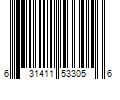 6 31411 53305 6